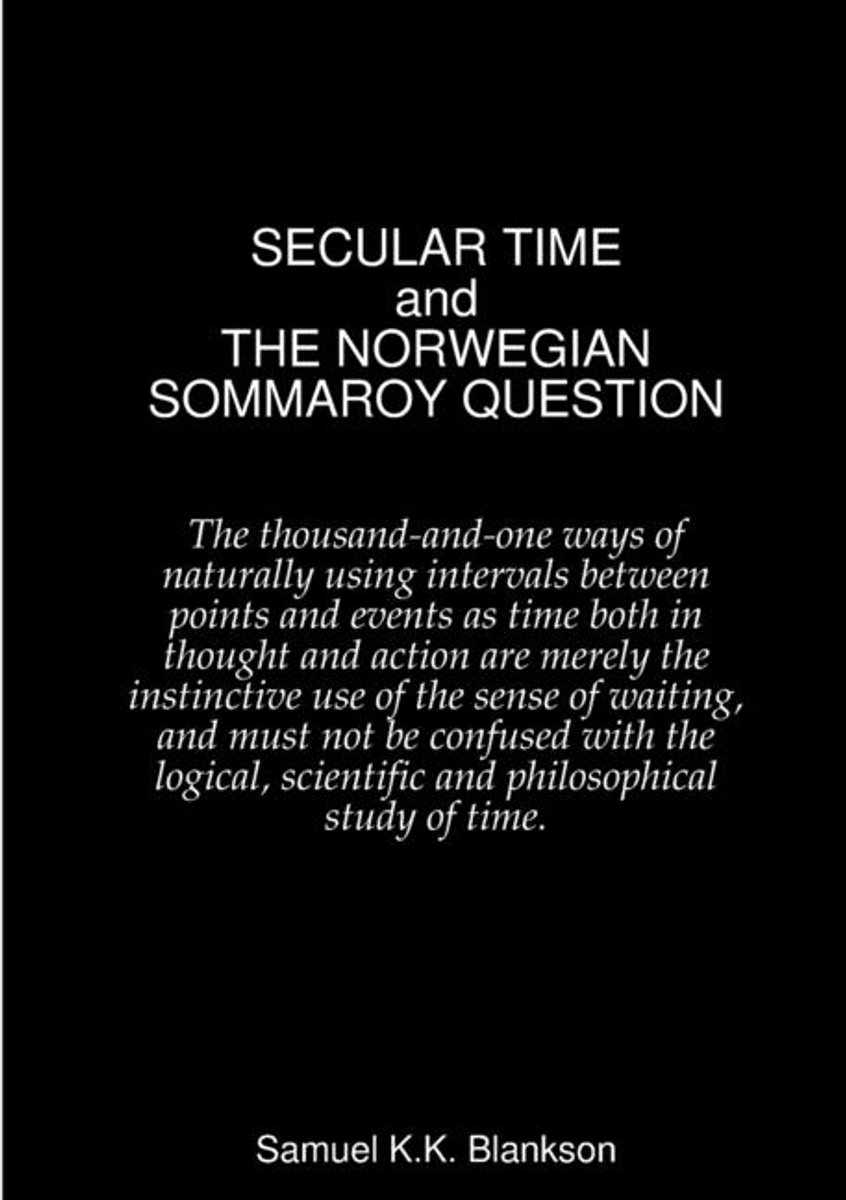 SECULAR TIME
and
THE NORWEGIAN
SOMMAROY QUESTION

The thousand-and-one ways of naturally using intervals between points and events as time both in thought and action are merely the instinctive use of the sense of waiting, and must not be confused with the logical, scientific and philosophical study of time.

Samuel K.K. Blankson